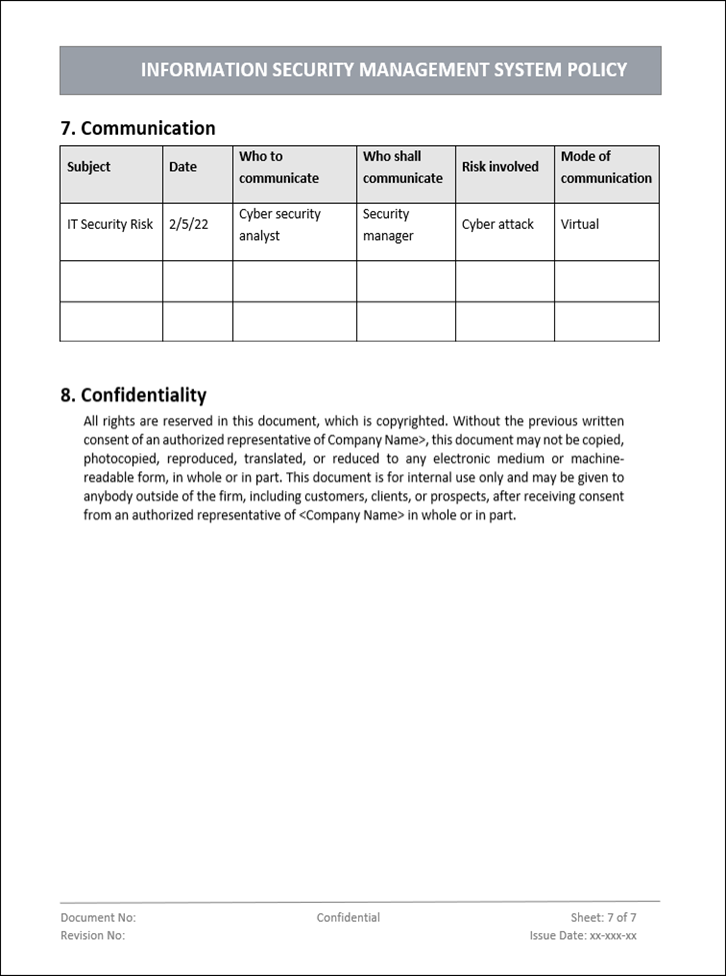 INFORMATION SECURITY MANAGEMENT SYSTEM POLICY

7. Communication

| Subject | Date | Who to communicate | Who shall communicate | Risk involved | Mode of communication |
|---|---|---|---|---|---|
| IT Security Risk | 2/5/22 | Cyber security analyst | Security manager | Cyber attack | Virtual |
| | | | | | |
| | | | | | |

8. Confidentiality

All rights are reserved in this document, which is copyrighted. Without the previous written consent of an authorized representative of Company Name>, this document may not be copied, photocopied, reproduced, translated, or reduced to any electronic medium or machine-readable form, in whole or in part. This document is for internal use only and may be given to anybody outside of the firm, including customers, clients, or prospects, after receiving consent from an authorized representative of <Company Name> in whole or in part.

Document No:
Revision No:
Confidential
Sheet: 7 of 7
Issue Date: xx-xxx-xx